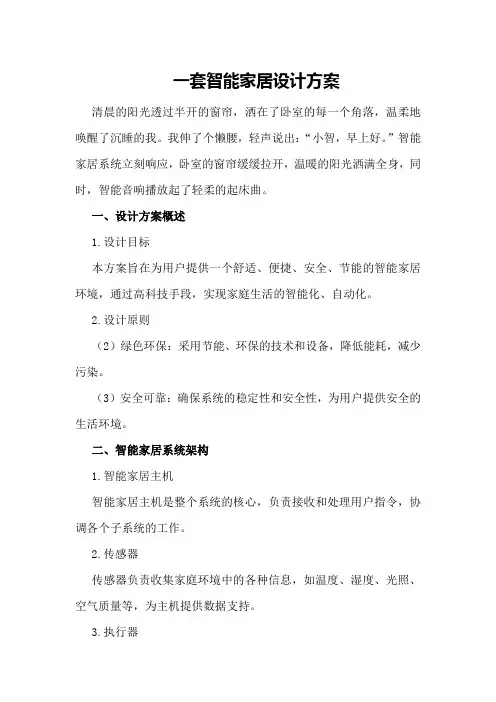 一套智能家居设计方案

清晨的阳光透过半开的窗帘，洒在了卧室的每一个角落，温柔地唤醒了沉睡的我。我伸了个懒腰，轻声说出：“小智，早上好。”智能家居系统立刻响应，卧室的窗帘缓缓拉开，温暖的阳光洒满全身，同时，智能音响播放起了轻柔的起床曲。

一、设计方案概述

1.设计目标

本方案旨在为用户提供一个舒适、便捷、安全、节能的智能家居环境，通过高科技手段，实现家庭生活的智能化、自动化。

2.设计原则

（2）绿色环保：采用节能、环保的技术和设备，降低能耗，减少污染。

（3）安全可靠：确保系统的稳定性和安全性，为用户提供安全的生活环境。

二、智能家居系统架构

1.智能家居主机

智能家居主机是整个系统的核心，负责接收和处理用户指令，协调各个子系统的工作。

2.传感器

传感器负责收集家庭环境中的各种信息，如温度、湿度、光照、空气质量等，为主机提供数据支持。

3.执行器